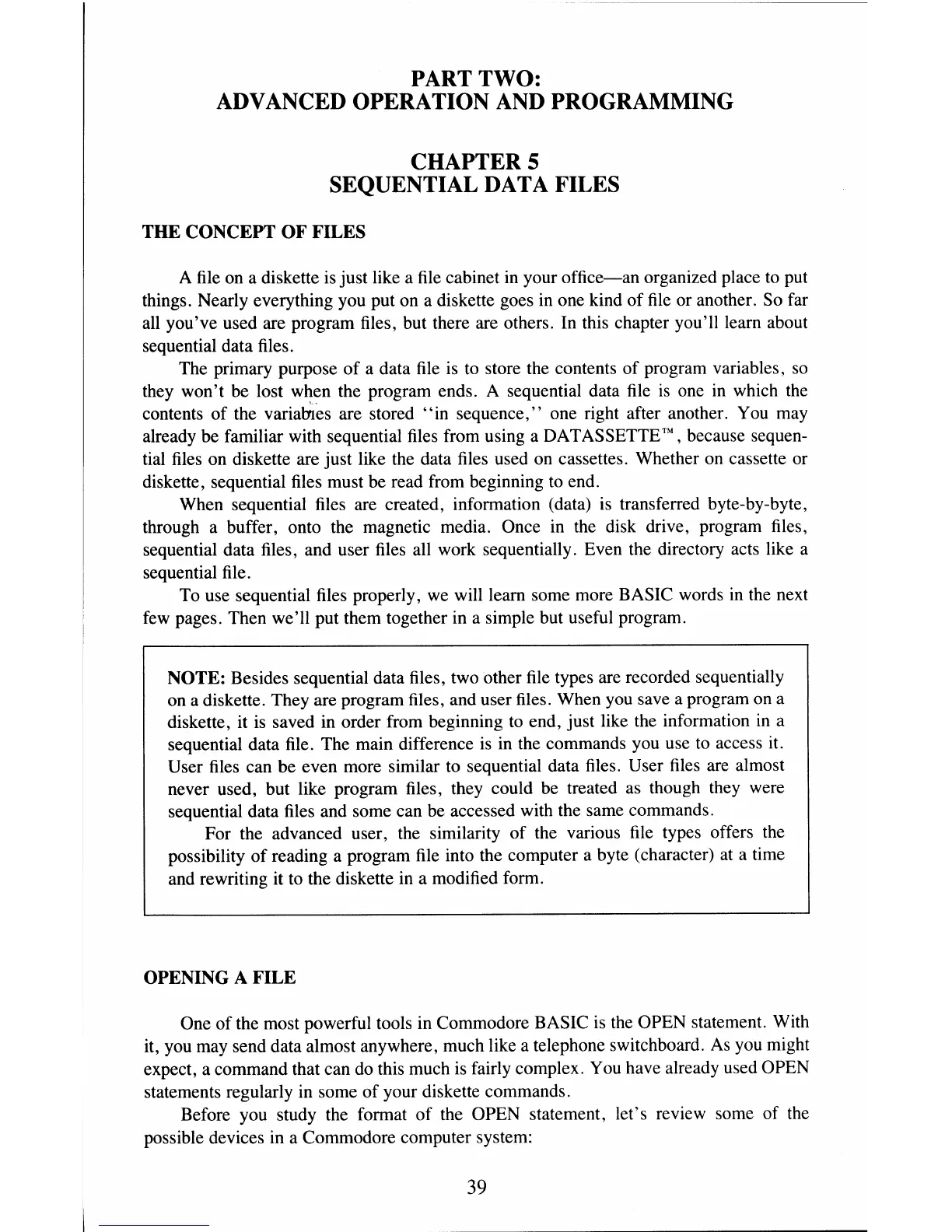 PART TWO:
ADVANCED OPERATION AND PROGRAMMING

CHAPTER 5
SEQUENTIAL DATA FILES

THE CONCEPT OF FILES

A file on a diskette is just like a file cabinet in your office—an organized place to put things. Nearly everything you put on a diskette goes in one kind of file or another. So far all you've used are program files, but there are others. In this chapter you'll learn about sequential data files.

The primary purpose of a data file is to store the contents of program variables, so they won't be lost when the program ends. A sequential data file is one in which the contents of the variables are stored "in sequence," one right after another. You may already be familiar with sequential files from using a DATASSETTE™, because sequential files on diskette are just like the data files used on cassettes. Whether on cassette or diskette, sequential files must be read from beginning to end.

When sequential files are created, information (data) is transferred byte-by-byte, through a buffer, onto the magnetic media. Once in the disk drive, program files, sequential data files, and user files all work sequentially. Even the directory acts like a sequential file.

To use sequential files properly, we will learn some more BASIC words in the next few pages. Then we'll put them together in a simple but useful program.

NOTE: Besides sequential data files, two other file types are recorded sequentially on a diskette. They are program files, and user files. When you save a program on a diskette, it is saved in order from beginning to end, just like the information in a sequential data file. The main difference is in the commands you use to access it. User files can be even more similar to sequential data files. User files are almost never used, but like program files, they could be treated as though they were sequential data files and some can be accessed with the same commands.

For the advanced user, the similarity of the various file types offers the possibility of reading a program file into the computer a byte (character) at a time and rewriting it to the diskette in a modified form.

OPENING A FILE

One of the most powerful tools in Commodore BASIC is the OPEN statement. With it, you may send data almost anywhere, much like a telephone switchboard. As you might expect, a command that can do this much is fairly complex. You have already used OPEN statements regularly in some of your diskette commands.

Before you study the format of the OPEN statement, let's review some of the possible devices in a Commodore computer system:

39